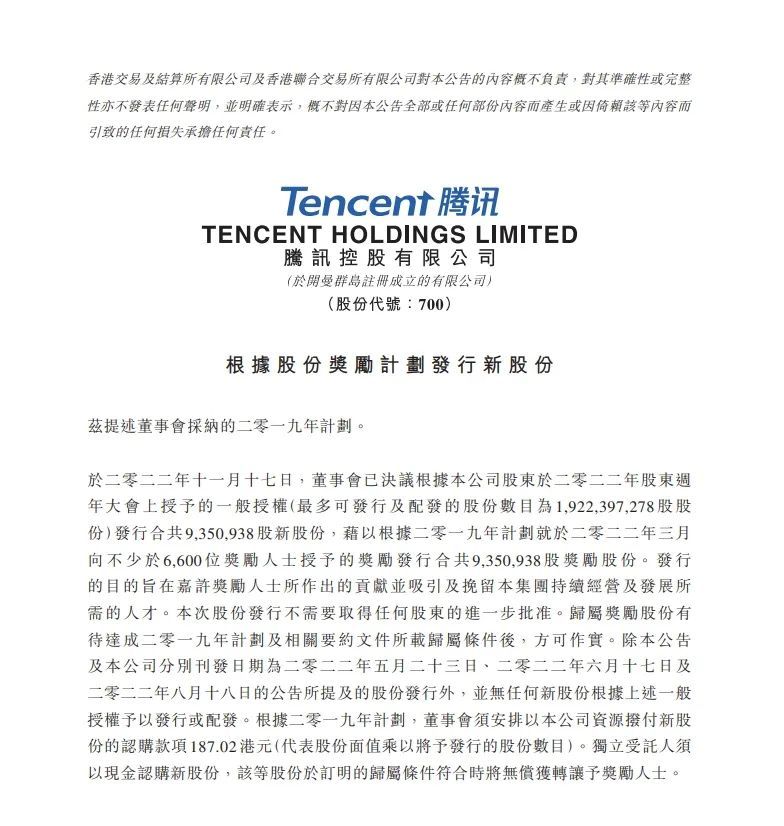 香港交易及結算所有限公司及香港聯合交易所有限公司對本公告的內容概不負責，對其準確性或完整性亦不發表任何聲明，並明確表示，概不對因本公告全部或任何部份內容而產生或因倚賴該等內容而引致的任何損失承擔任何責任。

Tencent 腾讯
TENCENT HOLDINGS LIMITED
騰訊控股有限公司
(於開曼群島註冊成立的有限公司)
(股份代號：700)

根據股份獎勵計劃發行新股份

茲提述董事會採納的二零一九年計劃。

於二零二二年十一月十七日，董事會已決議根據本公司股東於二零二二年股東週年大會上授予的一般授權(最多可發行及配發的股份數目為1,922,397,278股股份)發行合共9,350,938股新股份，藉以根據二零一九年計劃就於二零二二年三月向不少於6,600位獎勵人士授予的獎勵發行合共9,350,938股獎勵股份。發行的目的旨在嘉許獎勵人士所作出的貢獻並吸引及挽留本集團持續經營及發展所需的人才。本次股份發行不需要取得任何股東的進一步批准。歸屬獎勵股份有待達成二零一九年計劃及相關要約文件所載歸屬條件後，方可作實。除本公告及本公司分別刊發日期為二零二二年五月二十三日、二零二二年六月十七日及二零二二年八月十八日的公告所提及的股份發行外，並無任何新股份根據上述一般授權予以發行或配發。根據二零一九年計劃，董事會須安排以本公司資源撥付新股份的認購款項187.02港元(代表股份面值乘以將予發行的股份數目)。獨立受託人須以現金認購新股份，該等股份於訂明的歸屬條件符合時將無償獲轉讓予獎勵人士。